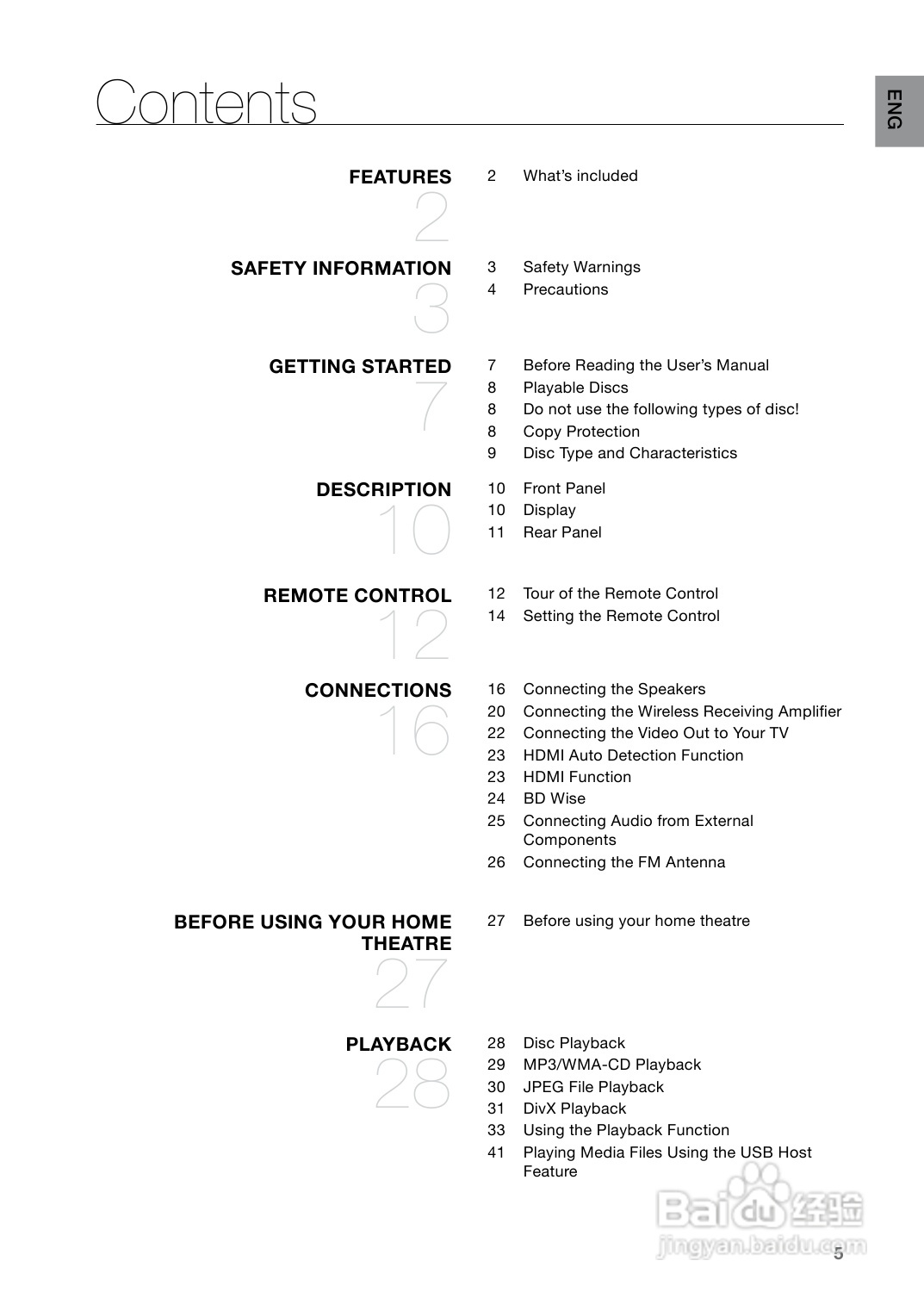 Contents

ENG

FEATURES
2

2 What's included

SAFETY INFORMATION
3

3 Safety Warnings
4 Precautions

GETTING STARTED
7

7 Before Reading the User's Manual
8 Playable Discs
8 Do not use the following types of disc!
8 Copy Protection
9 Disc Type and Characteristics

DESCRIPTION
10

10 Front Panel
10 Display
11 Rear Panel

REMOTE CONTROL
12

12 Tour of the Remote Control
14 Setting the Remote Control

CONNECTIONS
16

16 Connecting the Speakers
20 Connecting the Wireless Receiving Amplifier
22 Connecting the Video Out to Your TV
23 HDMI Auto Detection Function
23 HDMI Function
24 BD Wise
25 Connecting Audio from External Components
26 Connecting the FM Antenna

BEFORE USING YOUR HOME THEATRE
27

27 Before using your home theatre

PLAYBACK
28

28 Disc Playback
29 MP3/WMA-CD Playback
30 JPEG File Playback
31 DivX Playback
33 Using the Playback Function
41 Playing Media Files Using the USB Host Feature

Baidu 经验
jingyan.baidu.com

5